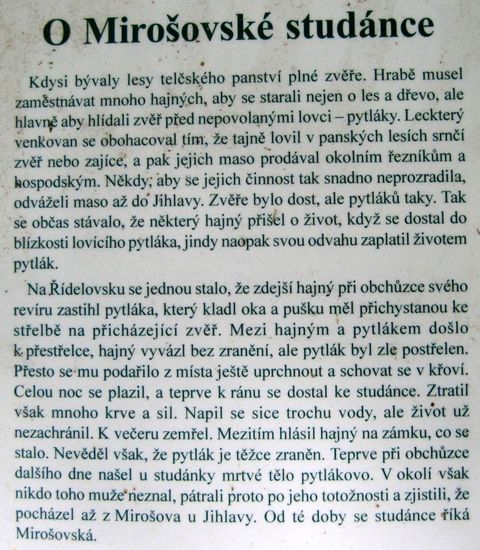 O Mirošovské studánce

Kdysi bývaly lesy telčského panství plné zvěře. Hrabě musel zaměstnávat mnoho hajných, aby se starali nejen o les a dřevo, ale hlavně aby hlídali zvěř před nepovolanými lovci – pytláky. Leckterý venkovan se obohacoval tím, že tajně lovil v panských lesích srnčí zvěř nebo zajíce, a pak jejich maso prodával okolním řezníkům a hospodským. Někdy, aby se jejich činnost tak snadno neprozradila, odváželi maso až do Jihlavy. Zvěře bylo dost, ale pytláků taky. Tak se občas stávalo, že některý hajný přišel o život, když se dostal do blízkosti lovícího pytláka, jindy naopak svou odvahu zaplatil životem pytlák.

Na Řídelovsku se jednou stalo, že zdejší hajný při obchůzce svého revíru zastihl pytláka, který kladl oka a pušku měl přichystanou ke střelbě na přicházející zvěř. Mezi hajným a pytlákem došlo k přestřelce, hajný vyvázl bez zranění, ale pytlák byl zle postřelen. Přesto se mu podařilo z místa ještě uprchnout a schovat se v křoví. Celou noc se plazil, a teprve k ránu se dostal ke studánce. Ztratil však mnoho krve a sil. Napil se sice trochu vody, ale život už nezachránil. K večeru zemřel. Mezitím hlásil hajný na zámku, co se stalo. Nevěděl však, že pytlák je těžce zraněn. Teprve při obchůzce dalšího dne našel u studánky mrtvé tělo pytlákovo. V okolí však nikdo toho muže neznal, pátrali proto po jeho totožnosti a zjistili, že pocházel až z Mirošova u Jihlavy. Od té doby se studánce říká Mirošovská.